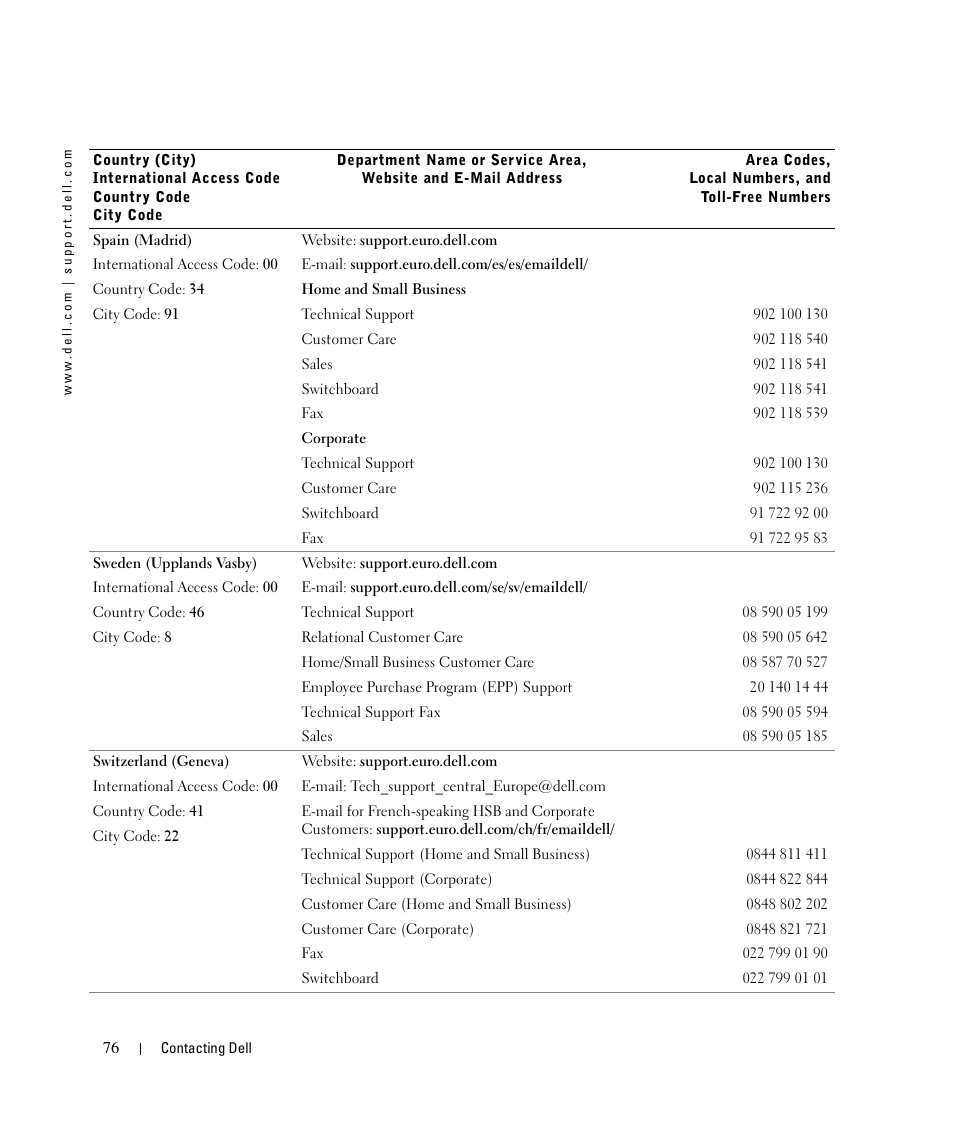 www.dell.com | support.dell.com

| Country (City) International Access Code Country Code City Code | Department Name or Service Area, Website and E-Mail Address | Area Codes, Local Numbers, and Toll-Free Numbers |
|---|---|---|
| Spain (Madrid) | Website: support.euro.dell.com | |
| International Access Code: 00 | E-mail: support.euro.dell.com/es/es/emaildell/ | |
| Country Code: 34 | Home and Small Business | |
| City Code: 91 | Technical Support | 902 100 130 |
| | Customer Care | 902 118 540 |
| | Sales | 902 118 541 |
| | Switchboard | 902 118 541 |
| | Fax | 902 118 539 |
| | Corporate | |
| | Technical Support | 902 100 130 |
| | Customer Care | 902 115 236 |
| | Switchboard | 91 722 92 00 |
| | Fax | 91 722 95 83 |
| Sweden (Upplands Vasby) | Website: support.euro.dell.com | |
| International Access Code: 00 | E-mail: support.euro.dell.com/se/sv/emaildell/ | |
| Country Code: 46 | Technical Support | 08 590 05 199 |
| City Code: 8 | Relational Customer Care | 08 590 05 642 |
| | Home/Small Business Customer Care | 08 587 70 527 |
| | Employee Purchase Program (EPP) Support | 20 140 14 44 |
| | Technical Support Fax | 08 590 05 594 |
| | Sales | 08 590 05 185 |
| Switzerland (Geneva) | Website: support.euro.dell.com | |
| International Access Code: 00 | E-mail: Tech_support_central_Europe@dell.com | |
| Country Code: 41 | E-mail for French-speaking HSB and Corporate Customers: support.euro.dell.com/ch/fr/emaildell/ | |
| City Code: 22 | Technical Support (Home and Small Business) | 0844 811 411 |
| | Technical Support (Corporate) | 0844 822 844 |
| | Customer Care (Home and Small Business) | 0848 802 202 |
| | Customer Care (Corporate) | 0848 821 721 |
| | Fax | 022 799 01 90 |
| | Switchboard | 022 799 01 01 |

76 | Contacting Dell